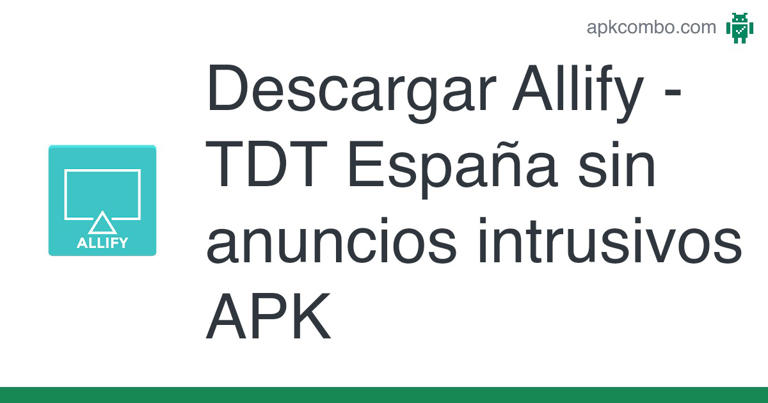 apkcombo.com

ALLIFY

Descargar Allify - TDT España sin anuncios intrusivos APK